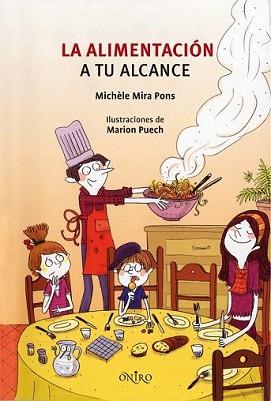 LA ALIMENTACIÓN
A TU ALCANCE

Michèle Mira Pons

Ilustraciones de
Marion Puech

ONIRO